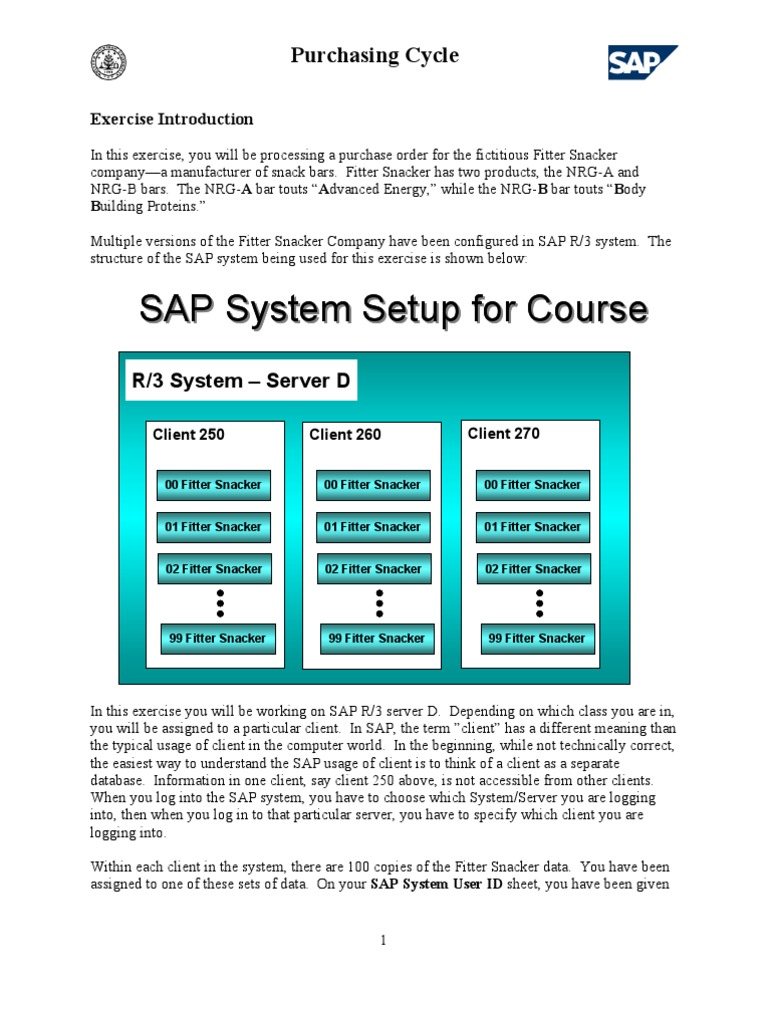 Purchasing Cycle

SAP

Exercise Introduction

In this exercise, you will be processing a purchase order for the fictitious Fitter Snacker company—a manufacturer of snack bars. Fitter Snacker has two products, the NRG-A and NRG-B bars. The NRG-A bar touts "Advanced Energy," while the NRG-B bar touts "Body Building Proteins."

Multiple versions of the Fitter Snacker Company have been configured in SAP R/3 system. The structure of the SAP system being used for this exercise is shown below:

SAP System Setup for Course

R/3 System – Server D

Client 250

00 Fitter Snacker

01 Fitter Snacker

02 Fitter Snacker

99 Fitter Snacker

Client 260

00 Fitter Snacker

01 Fitter Snacker

02 Fitter Snacker

99 Fitter Snacker

Client 270

00 Fitter Snacker

01 Fitter Snacker

02 Fitter Snacker

99 Fitter Snacker

In this exercise you will be working on SAP R/3 server D. Depending on which class you are in, you will be assigned to a particular client. In SAP, the term "client" has a different meaning than the typical usage of client in the computer world. In the beginning, while not technically correct, the easiest way to understand the SAP usage of client is to think of a client as a separate database. Information in one client, say client 250 above, is not accessible from other clients. When you log into the SAP system, you have to choose which System/Server you are logging into, then when you log in to that particular server, you have to specify which client you are logging into.

Within each client in the system, there are 100 copies of the Fitter Snacker data. You have been assigned to one of these sets of data. On your SAP System User ID sheet, you have been given

1